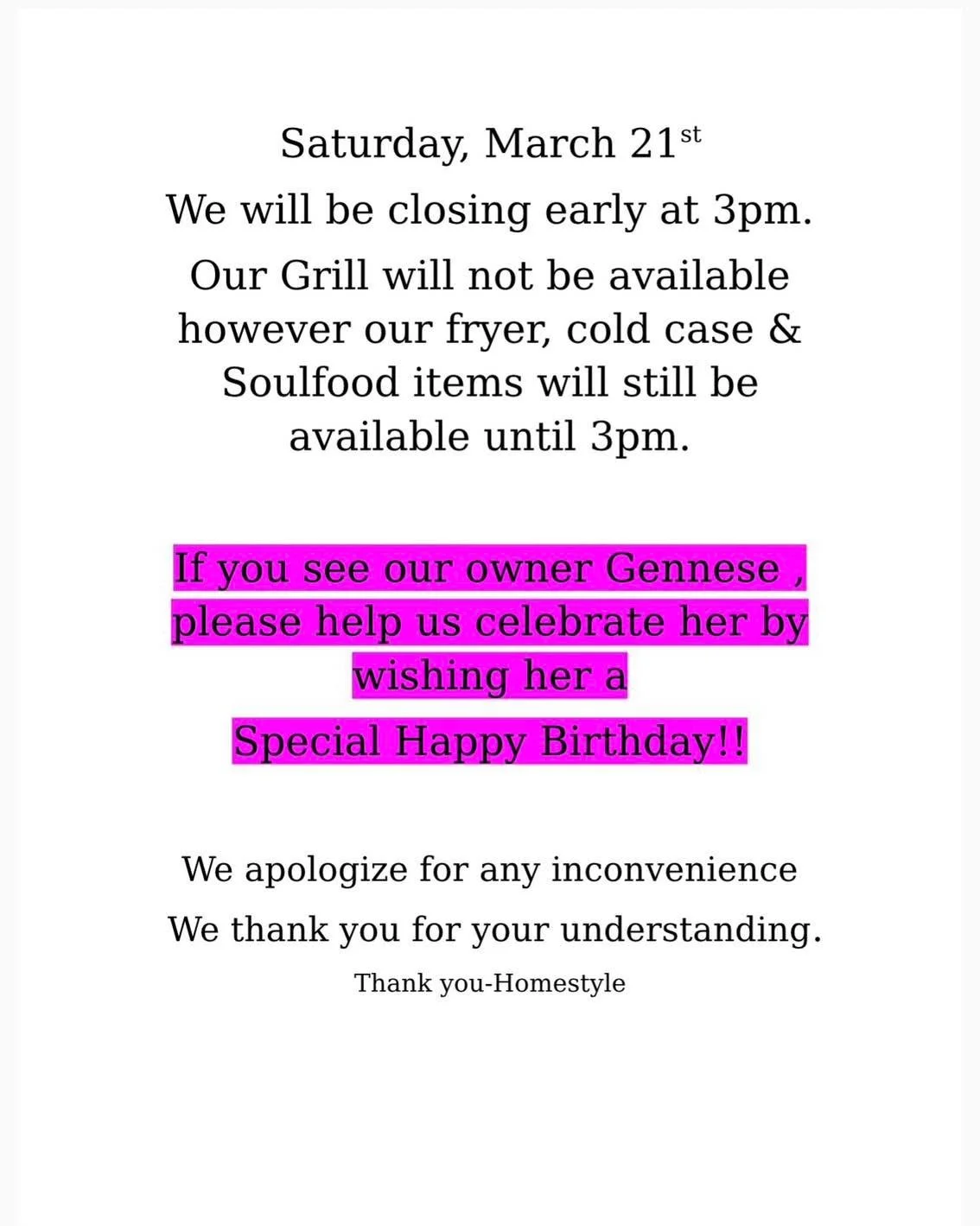 Saturday, March 21st

We will be closing early at 3pm.

Our Grill will not be available however our fryer, cold case & Soulfood items will still be available until 3pm.

If you see our owner Gennese , please help us celebrate her by wishing her a

Special Happy Birthday!!

We apologize for any inconvenience

We thank you for your understanding.

Thank you-Homestyle